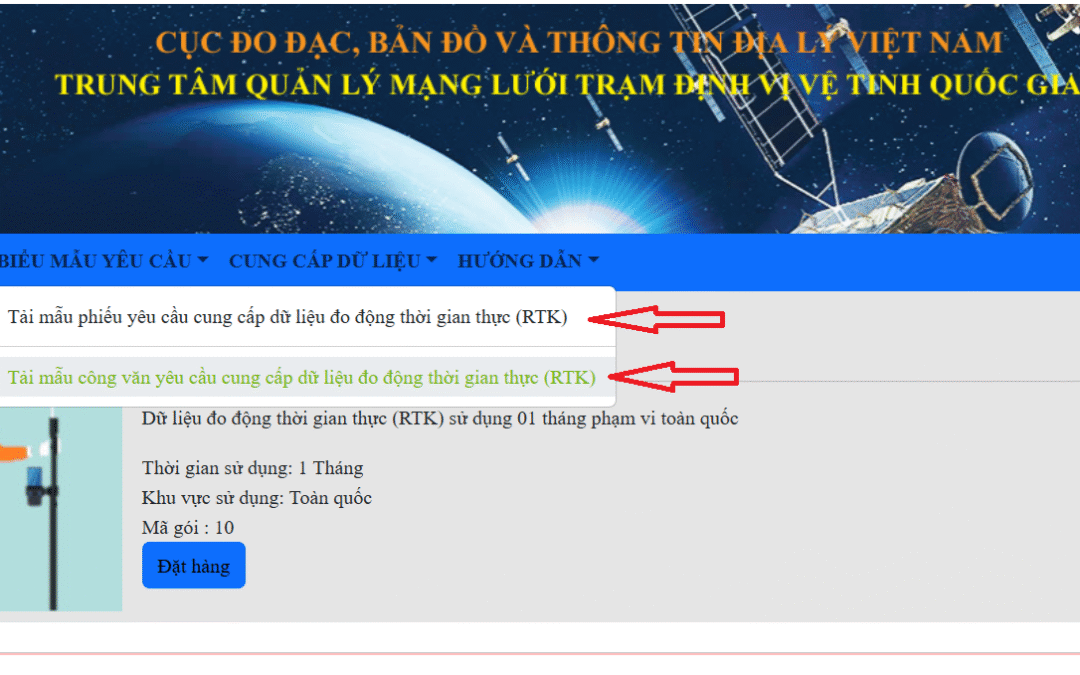 CỤC ĐO ĐẠC, BẢN ĐỒ VÀ THÔNG TIN ĐỊA LÝ VIỆT NAM
TRUNG TÂM QUẢN LÝ MẠNG LƯỚI TRẠM ĐỊNH VỊ VỆ TINH QUỐC GIA

BIỂU MẪU YÊU CẦU   CUNG CẤP DỮ LIỆU   HƯỚNG DẪN

Tải mẫu phiếu yêu cầu cung cấp dữ liệu đo động thời gian thực (RTK)

Tải mẫu công văn yêu cầu cung cấp dữ liệu đo động thời gian thực (RTK)

Dữ liệu đo động thời gian thực (RTK) sử dụng 01 tháng phạm vi toàn quốc

Thời gian sử dụng: 1 Tháng
Khu vực sử dụng: Toàn quốc
Mã gói : 10

Đặt hàng